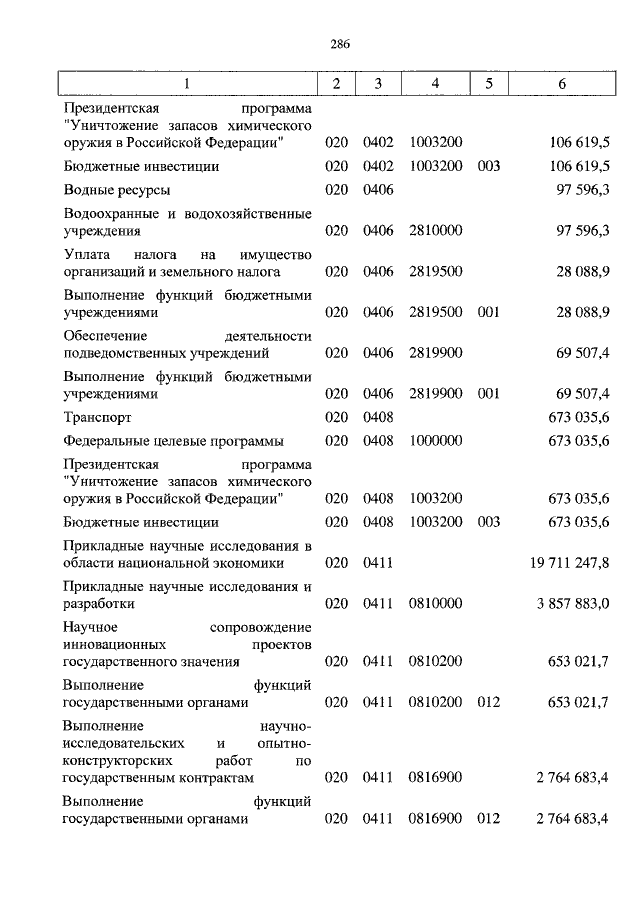 286

| 1 | 2 | 3 | 4 | 5 | 6 |
|---|---|---|---|---|---|
| Президентская программа "Уничтожение запасов химического оружия в Российской Федерации" | 020 | 0402 | 1003200 | | 106 619,5 |
| Бюджетные инвестиции | 020 | 0402 | 1003200 | 003 | 106 619,5 |
| Водные ресурсы | 020 | 0406 | | | 97 596,3 |
| Водоохранные и водохозяйственные учреждения | 020 | 0406 | 2810000 | | 97 596,3 |
| Уплата налога на имущество организаций и земельного налога | 020 | 0406 | 2819500 | | 28 088,9 |
| Выполнение функций бюджетными учреждениями | 020 | 0406 | 2819500 | 001 | 28 088,9 |
| Обеспечение деятельности подведомственных учреждений | 020 | 0406 | 2819900 | | 69 507,4 |
| Выполнение функций бюджетными учреждениями | 020 | 0406 | 2819900 | 001 | 69 507,4 |
| Транспорт | 020 | 0408 | | | 673 035,6 |
| Федеральные целевые программы | 020 | 0408 | 1000000 | | 673 035,6 |
| Президентская программа "Уничтожение запасов химического оружия в Российской Федерации" | 020 | 0408 | 1003200 | | 673 035,6 |
| Бюджетные инвестиции | 020 | 0408 | 1003200 | 003 | 673 035,6 |
| Прикладные научные исследования в области национальной экономики | 020 | 0411 | | | 19 711 247,8 |
| Прикладные научные исследования и разработки | 020 | 0411 | 0810000 | | 3 857 883,0 |
| Научное сопровождение инновационных проектов государственного значения | 020 | 0411 | 0810200 | | 653 021,7 |
| Выполнение функций государственными органами | 020 | 0411 | 0810200 | 012 | 653 021,7 |
| Выполнение научно-исследовательских и опытно-конструкторских работ по государственным контрактам | 020 | 0411 | 0816900 | | 2 764 683,4 |
| Выполнение функций государственными органами | 020 | 0411 | 0816900 | 012 | 2 764 683,4 |